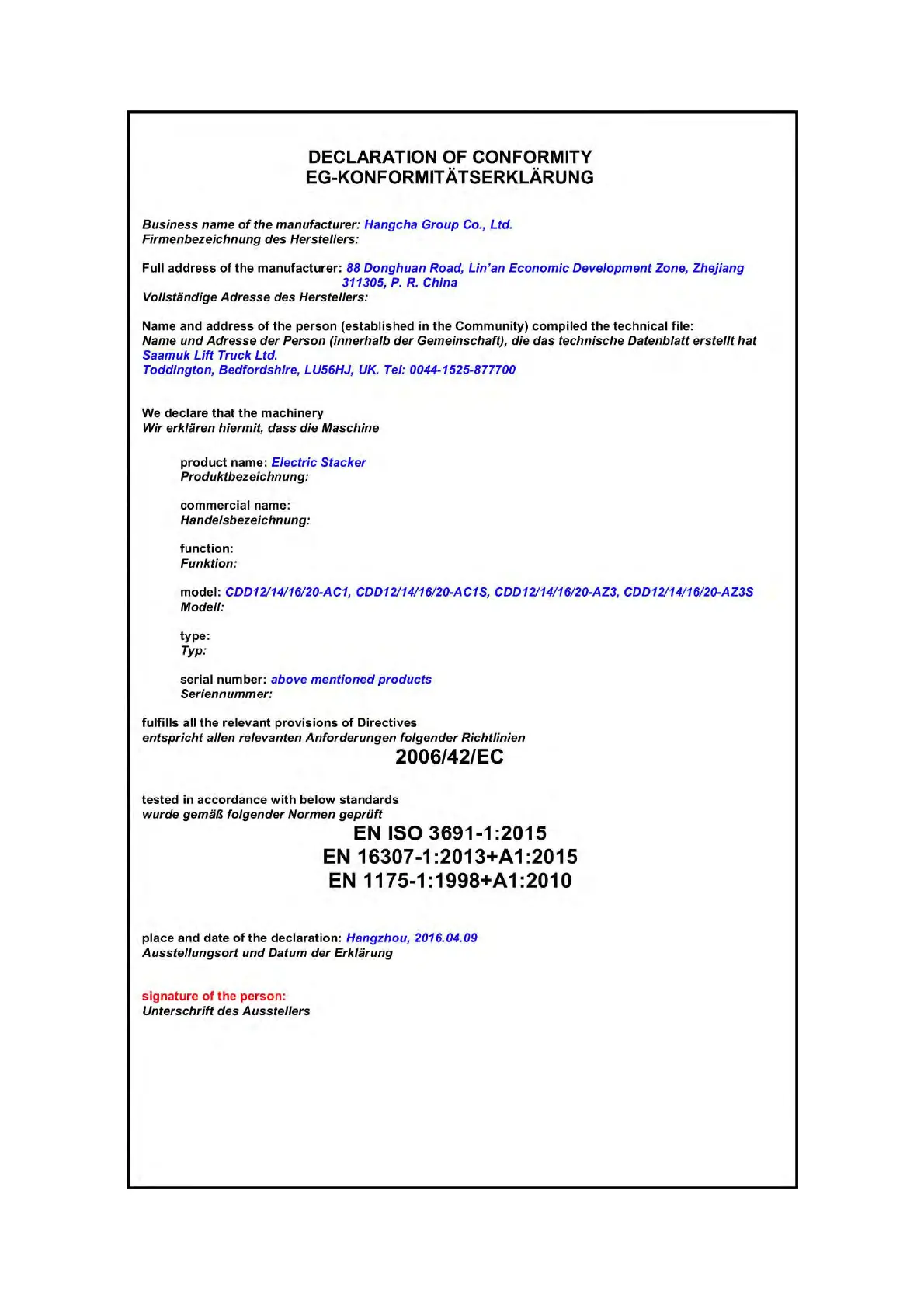 DECLARATION OF CONFORMITY
EG-KONFORMITÄTSERKLÄRUNG

Business name of the manufacturer: Hangcha Group Co., Ltd.
Firmenbezeichnung des Herstellers:

Full address of the manufacturer: 88 Donghuan Road, Lin'an Economic Development Zone, Zhejiang 311305, P. R. China
Vollständige Adresse des Herstellers:

Name and address of the person (established in the Community) compiled the technical file:
Name und Adresse der Person (innerhalb der Gemeinschaft), die das technische Datenblatt erstellt hat
Saamuk Lift Truck Ltd.
Toddington, Bedfordshire, LU56HJ, UK. Tel: 0044-1525-877700

We declare that the machinery
Wir erklären hiermit, dass die Maschine

product name: Electric Stacker
Produktbezeichnung:

commercial name:
Handelsbezeichnung:

function:
Funktion:

model: CDD12/14/16/20-AC1, CDD12/14/16/20-AC1S, CDD12/14/16/20-AZ3, CDD12/14/16/20-AZ3S
Modell:

type:
Typ:

serial number: above mentioned products
Seriennummer:

fulfills all the relevant provisions of Directives
entspricht allen relevanten Anforderungen folgender Richtlinien
2006/42/EC

tested in accordance with below standards
wurde gemäß folgender Normen geprüft
EN ISO 3691-1:2015
EN 16307-1:2013+A1:2015
EN 1175-1:1998+A1:2010

place and date of the declaration: Hangzhou, 2016.04.09
Ausstellungsort und Datum der Erklärung

signature of the person:
Unterschrift des Ausstellers